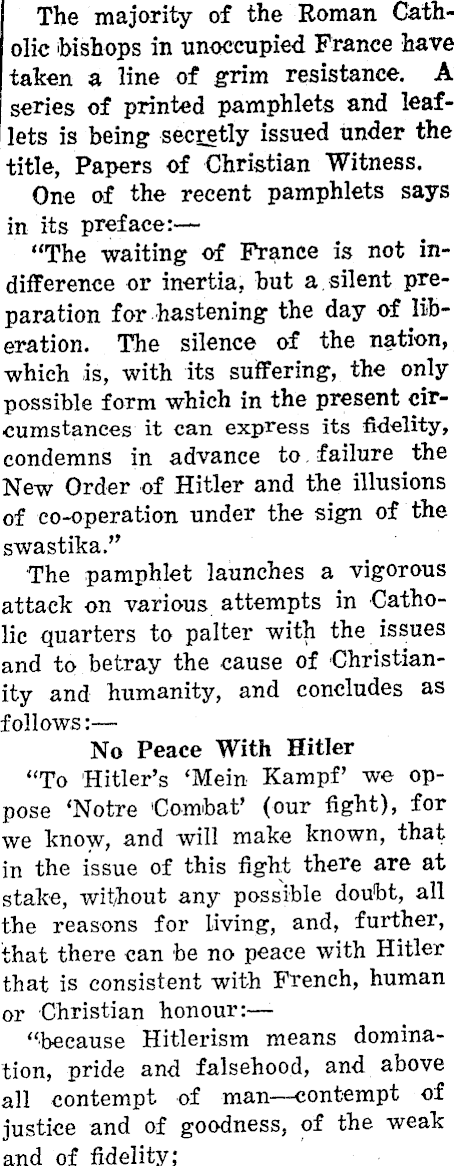 The majority of the Roman Catholic bishops in unoccupied France have taken a line of grim resistance. A series of printed pamphlets and leaflets is being secretly issued under the title, Papers of Christian Witness.

One of the recent pamphlets says in its preface:—

"The waiting of France is not indifference or inertia, but a silent preparation for hastening the day of liberation. The silence of the nation, which is, with its suffering, the only possible form which in the present circumstances it can express its fidelity, condemns in advance to failure the New Order of Hitler and the illusions of co-operation under the sign of the swastika."

The pamphlet launches a vigorous attack on various attempts in Catholic quarters to palter with the issues and to betray the cause of Christianity and humanity, and concludes as follows:—

No Peace With Hitler

"To Hitler's 'Mein Kampf' we oppose 'Notre Combat' (our fight), for we know, and will make known, that in the issue of this fight there are at stake, without any possible doubt, all the reasons for living, and, further, that there can be no peace with Hitler that is consistent with French, human or Christian honour:—

"because Hitlerism means domination, pride and falsehood, and above all contempt of man—contempt of justice and of goodness, of the weak and of fidelity;